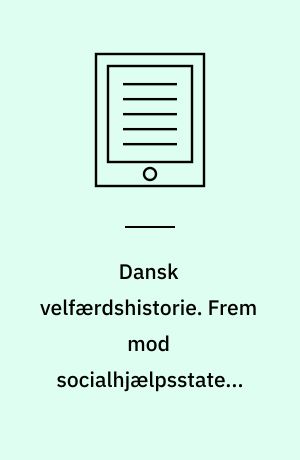 Dansk velfærdshistorie. Frem mod socialhjælpsstate...